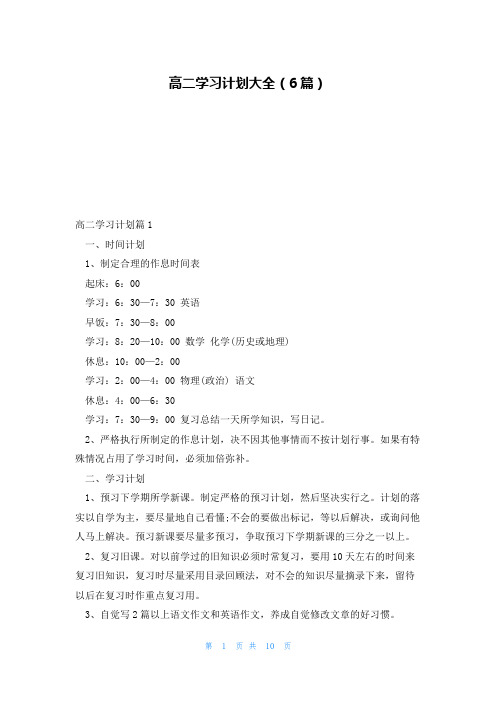 高二学习计划大全（6篇）

高二学习计划篇1

一、时间计划

1、制定合理的作息时间表

起床：6：00

学习：6：30—7：30 英语

早饭：7：30—8：00

学习：8：20—10：00 数学 化学(历史或地理)

休息：10：00—2：00

学习：2：00—4：00 物理(政治) 语文

休息：4：00—6：30

学习：7：30—9：00 复习总结一天所学知识，写日记。

2、严格执行所制定的作息计划，决不因其他事情而不按计划行事。如果有特殊情况占用了学习时间，必须加倍弥补。

二、学习计划

1、预习下学期所学新课。制定严格的预习计划，然后坚决实行之。计划的落实以自学为主，要尽量地自己看懂;不会的要做出标记，等以后解决，或询问他人马上解决。预习新课要尽量多预习，争取预习下学期新课的三分之一以上。

2、复习旧课。对以前学过的旧知识必须时常复习，要用10天左右的时间来复习旧知识，复习时尽量采用目录回顾法，对不会的知识尽量摘录下来，留待以后在复习时作重点复习用。

3、自觉写2篇以上语文作文和英语作文，养成自觉修改文章的好习惯。

第 1 页 共 10 页